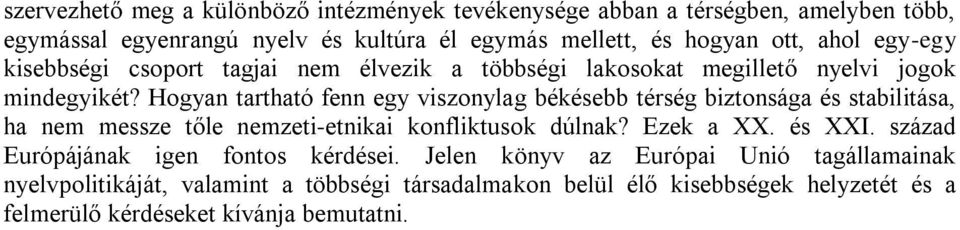 szervezhető meg a különböző intézmények tevékenysége abban a térségben, amelyben több, egymással egyenrangú nyelv és kultúra él egymás mellett, és hogyan ott, ahol egy-egy kisebbségi csoport tagjai nem élvezik a többségi lakosokat megillető nyelvi jogok mindegyikét? Hogyan tartható fenn egy viszonylag békésebb térség biztonsága és stabilitása, ha nem messze tőle nemzeti-etnikai konfliktusok dúlnak? Ezek a XX. és XXI. század Európájának igen fontos kérdései. Jelen könyv az Európai Unió tagállamainak nyelvpolitikáját, valamint a többségi társadalmakon belül élő kisebbségek helyzetét és a felmerülő kérdéseket kívánja bemutatni.